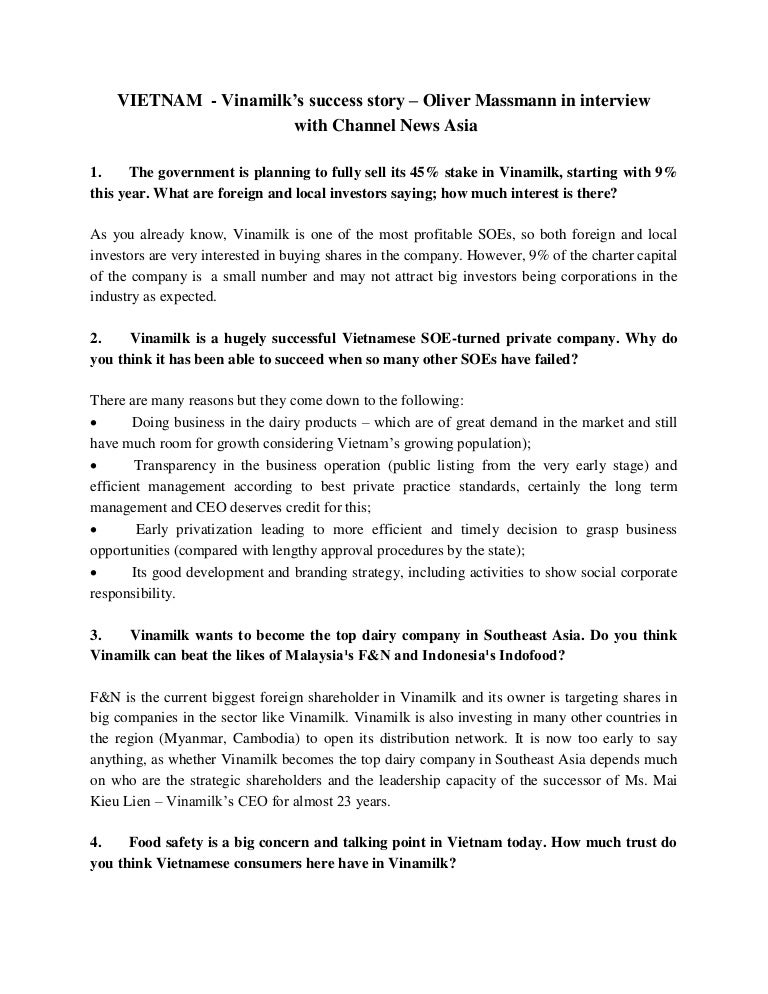 VIETNAM - Vinamilk's success story – Oliver Massmann in interview with Channel News Asia

1. The government is planning to fully sell its 45% stake in Vinamilk, starting with 9% this year. What are foreign and local investors saying; how much interest is there?

As you already know, Vinamilk is one of the most profitable SOEs, so both foreign and local investors are very interested in buying shares in the company. However, 9% of the charter capital of the company is a small number and may not attract big investors being corporations in the industry as expected.

2. Vinamilk is a hugely successful Vietnamese SOE-turned private company. Why do you think it has been able to succeed when so many other SOEs have failed?

There are many reasons but they come down to the following:
• Doing business in the dairy products – which are of great demand in the market and still have much room for growth considering Vietnam's growing population);
• Transparency in the business operation (public listing from the very early stage) and efficient management according to best private practice standards, certainly the long term management and CEO deserves credit for this;
• Early privatization leading to more efficient and timely decision to grasp business opportunities (compared with lengthy approval procedures by the state);
• Its good development and branding strategy, including activities to show social corporate responsibility.

3. Vinamilk wants to become the top dairy company in Southeast Asia. Do you think Vinamilk can beat the likes of Malaysia's F&N and Indonesia's Indofood?

F&N is the current biggest foreign shareholder in Vinamilk and its owner is targeting shares in big companies in the sector like Vinamilk. Vinamilk is also investing in many other countries in the region (Myanmar, Cambodia) to open its distribution network. It is now too early to say anything, as whether Vinamilk becomes the top dairy company in Southeast Asia depends much on who are the strategic shareholders and the leadership capacity of the successor of Ms. Mai Kieu Lien – Vinamilk's CEO for almost 23 years.

4. Food safety is a big concern and talking point in Vietnam today. How much trust do you think Vietnamese consumers here have in Vinamilk?